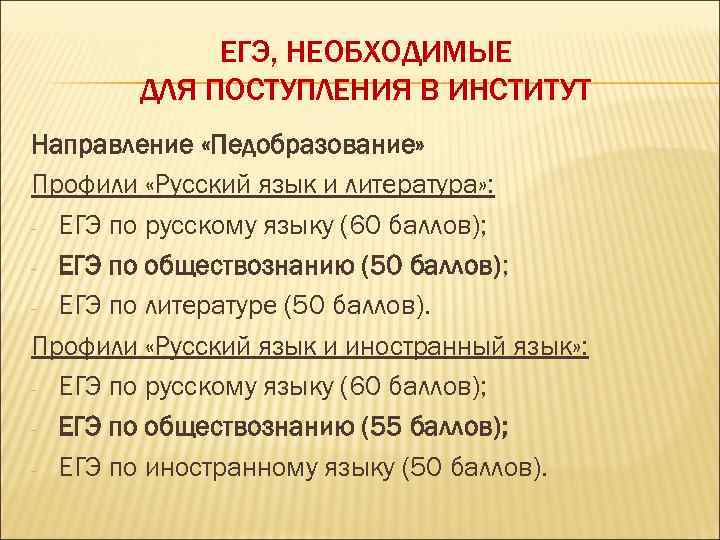 ЕГЭ, НЕОБХОДИМЫЕ
ДЛЯ ПОСТУПЛЕНИЯ В ИНСТИТУТ

Направление «Педобразование»

Профили «Русский язык и литература»:
- ЕГЭ по русскому языку (60 баллов);
- ЕГЭ по обществознанию (50 баллов);
- ЕГЭ по литературе (50 баллов).

Профили «Русский язык и иностранный язык»:
- ЕГЭ по русскому языку (60 баллов);
- ЕГЭ по обществознанию (55 баллов);
- ЕГЭ по иностранному языку (50 баллов).